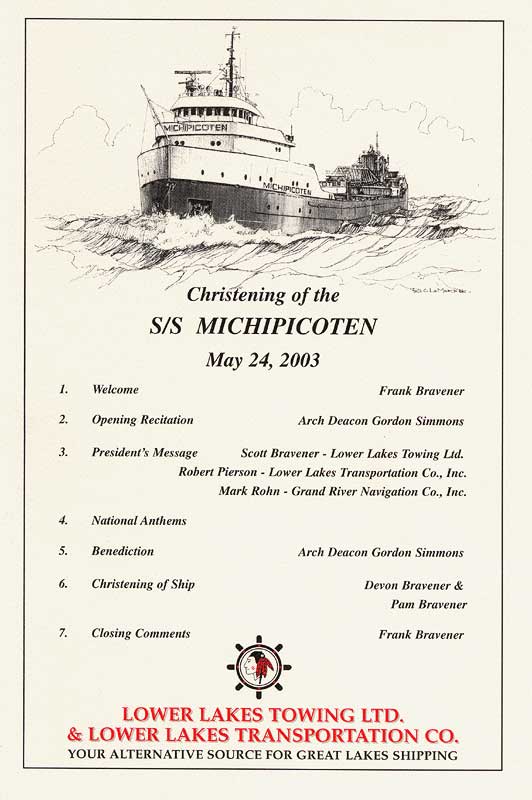 MICHIPICOTEN

MICHIPICOTEN

Christening of the

S/S MICHIPICOTEN

May 24, 2003

1. Welcome Frank Bravener

2. Opening Recitation Arch Deacon Gordon Simmons

3. President's Message Scott Bravener - Lower Lakes Towing Ltd.
Robert Pierson - Lower Lakes Transportation Co., Inc.
Mark Rohn - Grand River Navigation Co., Inc.

4. National Anthems

5. Benediction Arch Deacon Gordon Simmons

6. Christening of Ship Devon Bravener &
Pam Bravener

7. Closing Comments Frank Bravener

LOWER LAKES TOWING LTD.
& LOWER LAKES TRANSPORTATION CO.
YOUR ALTERNATIVE SOURCE FOR GREAT LAKES SHIPPING